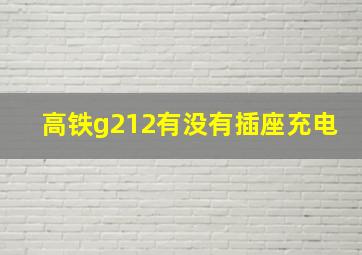 高铁g212有没有插座充电